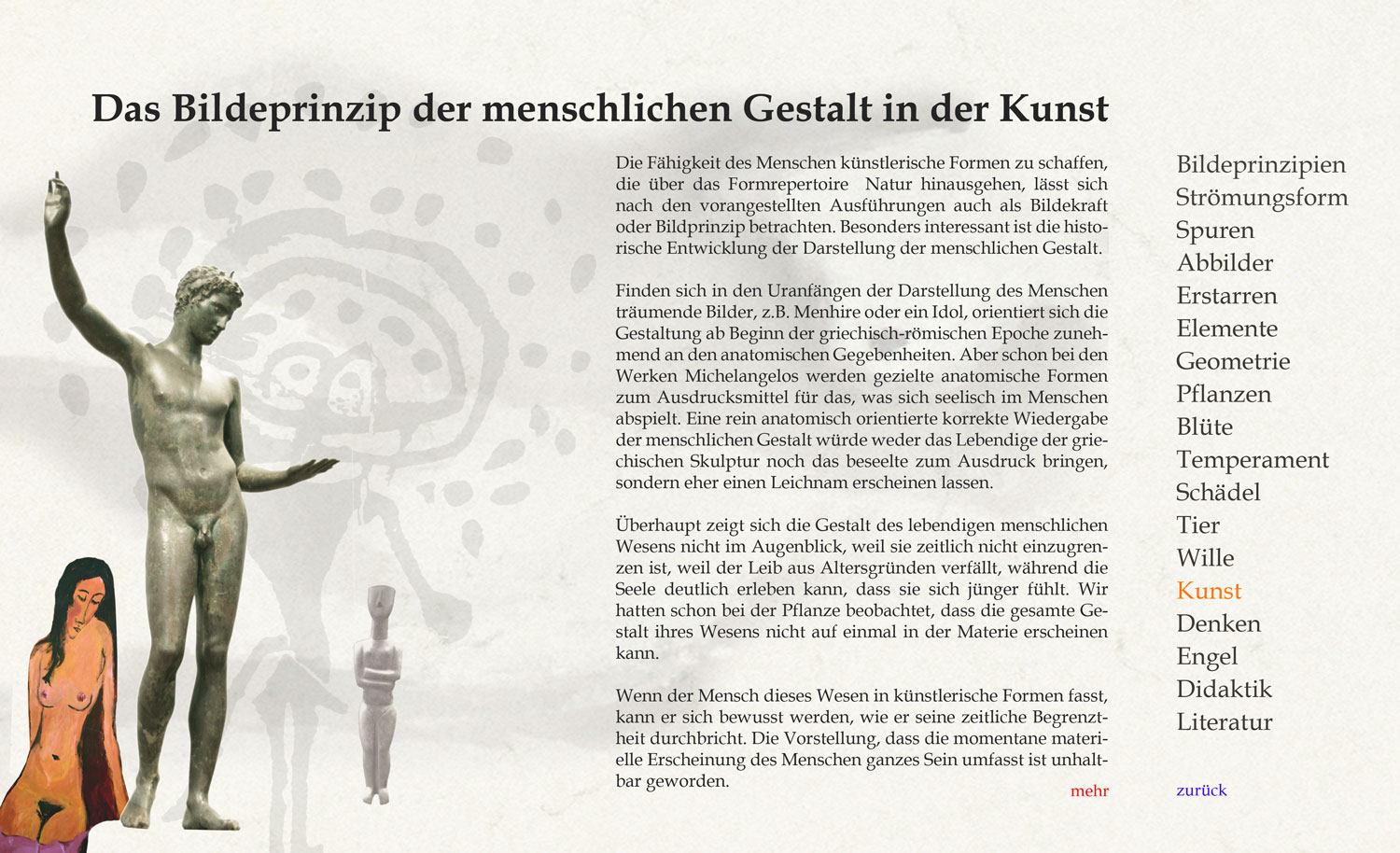 Das Bildeprinzip der menschlichen Gestalt in der Kunst

Die Fähigkeit des Menschen künstlerische Formen zu schaffen, die über das Formrepertoire Natur hinausgehen, lässt sich nach den vorangestellten Ausführungen auch als Bildekraft oder Bildprinzip betrachten. Besonders interessant ist die historische Entwicklung der Darstellung der menschlichen Gestalt.

Finden sich in den Uranfängen der Darstellung des Menschen träumende Bilder, z.B. Menhire oder ein Idol, orientiert sich die Gestaltung ab Beginn der griechisch-römischen Epoche zunehmend an den anatomischen Gegebenheiten. Aber schon bei den Werken Michelangelos werden gezielte anatomische Formen zum Ausdrucksmittel für das, was sich seelisch im Menschen abspielt. Eine rein anatomisch orientierte korrekte Wiedergabe der menschlichen Gestalt würde weder das Lebendige der griechischen Skulptur noch das beseelte zum Ausdruck bringen, sondern eher einen Leichnam erscheinen lassen.

Überhaupt zeigt sich die Gestalt des lebendigen menschlichen Wesens nicht im Augenblick, weil sie zeitlich nicht einzugrenzen ist, weil der Leib aus Altersgründen verfällt, während die Seele deutlich erleben kann, dass sie sich jünger fühlt. Wir hatten schon bei der Pflanze beobachtet, dass die gesamte Gestalt ihres Wesens nicht auf einmal in der Materie erscheinen kann.

Wenn der Mensch dieses Wesen in künstlerische Formen fasst, kann er sich bewusst werden, wie er seine zeitliche Begrenztheit durchbricht. Die Vorstellung, dass die momentane materielle Erscheinung des Menschen ganzes Sein umfasst ist unhaltbar geworden.

mehr

Bildeprinzipien
Strömungsform
Spuren
Abbilder
Erstarren
Elemente
Geometrie
Pflanzen
Blüte
Temperament
Schädel
Tier
Wille
Kunst
Denken
Engel
Didaktik
Literatur

zurück